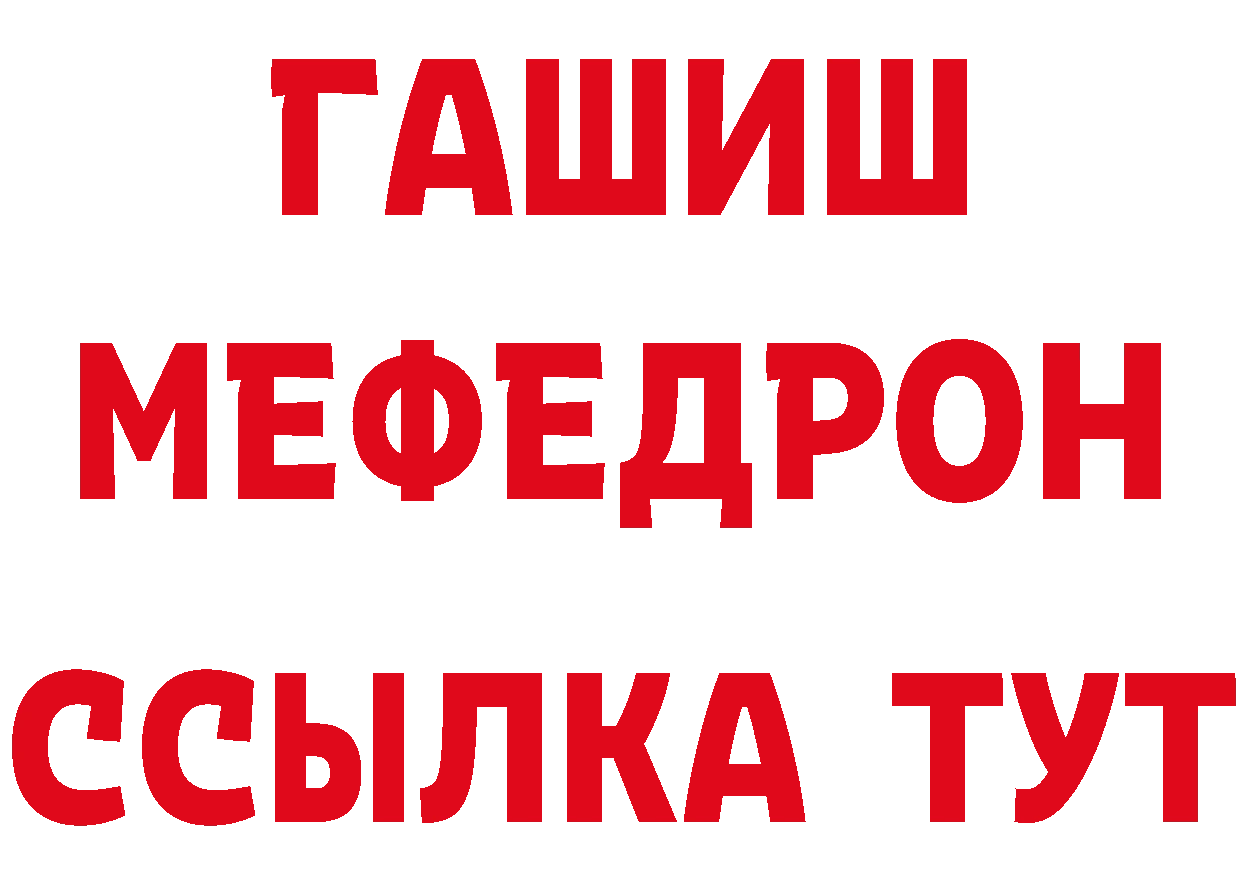 ГАШИШ
МЕФЕДРОН
ССЫЛКА ТУТ